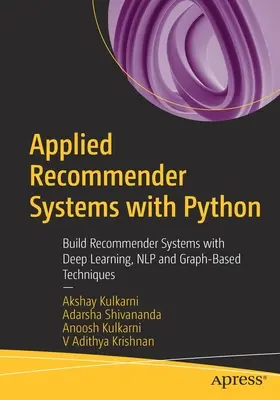 Applied Recommender Systems with Python

Build Recommender Systems with Deep Learning, NLP and Graph-Based Techniques

—

Akshay Kulkarni
Adarsha Shivananda
Anoosh Kulkarni
V Adithya Krishnan

apress®